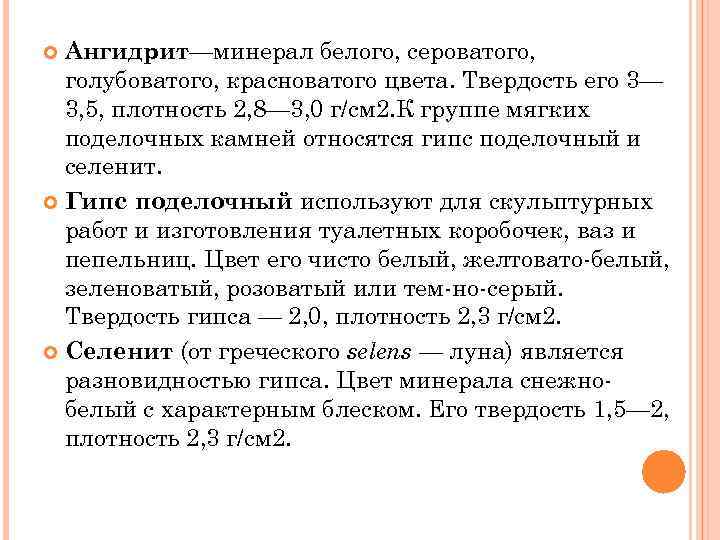 Ангидрит—минерал белого, сероватого, голубоватого, красноватого цвета. Твердость его 3—3,5, плотность 2,8—3,0 г/см2.К группе мягких поделочных камней относятся гипс поделочный и селенит.

Гипс поделочный используют для скульптурных работ и изготовления туалетных коробочек, ваз и пепельниц. Цвет его чисто белый, желтовато-белый, зеленоватый, розоватый или тем-но-серый. Твердость гипса — 2,0, плотность 2,3 г/см2.

Селенит (от греческого selens — луна) является разновидностью гипса. Цвет минерала снежно-белый с характерным блеском. Его твердость 1,5—2, плотность 2,3 г/см2.